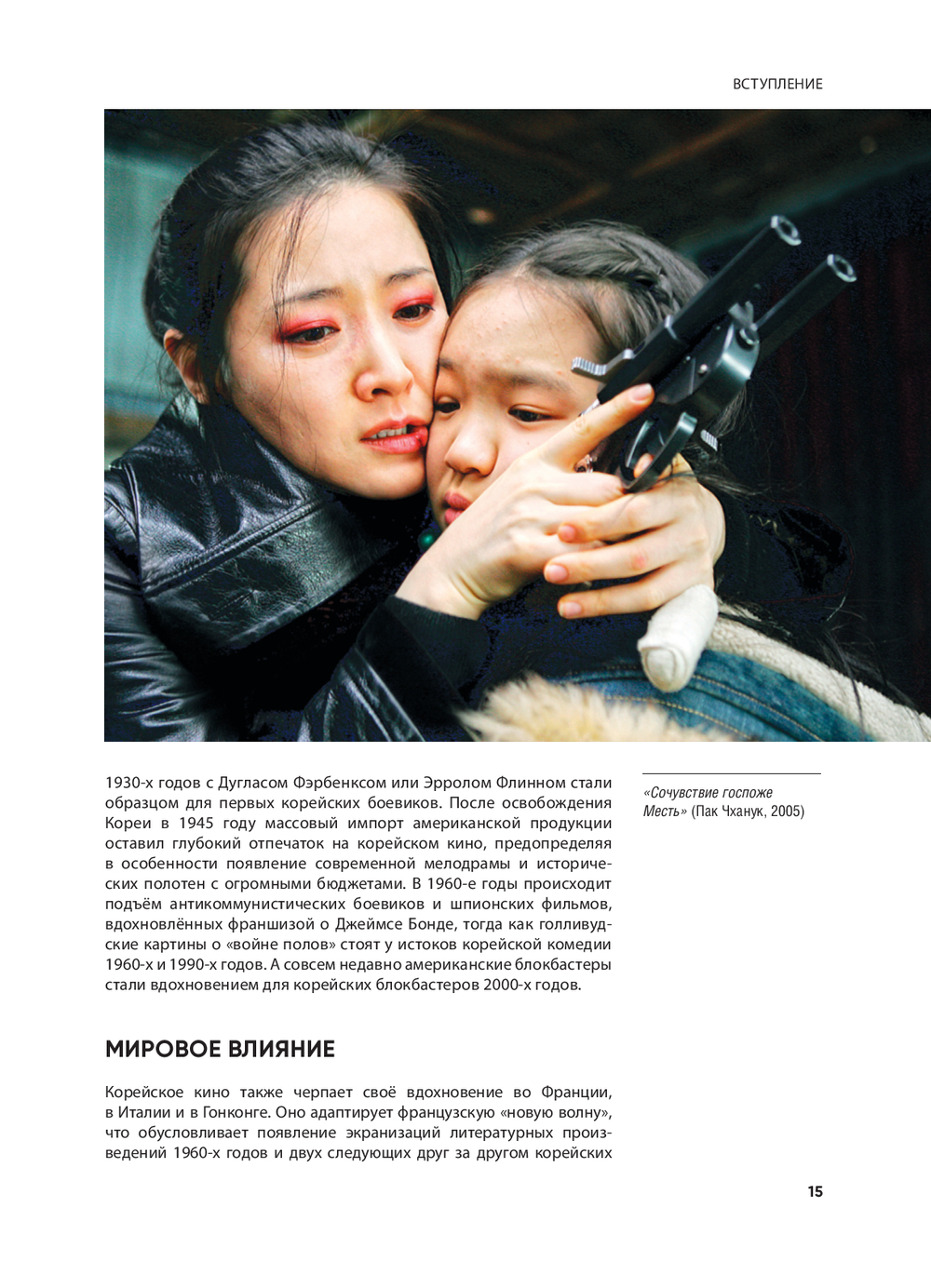 ВСТУПЛЕНИЕ

1930-х годов с Дугласом Фэрбенксом или Эрролом Флинном стали образцом для первых корейских боевиков. После освобождения Кореи в 1945 году массовый импорт американской продукции оставил глубокий отпечаток на корейском кино, предопределяя в особенности появление современной мелодрамы и исторических полотен с огромными бюджетами. В 1960-е годы происходит подъём антикоммунистических боевиков и шпионских фильмов, вдохновлённых франшизой о Джеймсе Бонде, тогда как голливудские картины о «войне полов» стоят у истоков корейской комедии 1960-х и 1990-х годов. А совсем недавно американские блокбастеры стали вдохновением для корейских блокбастеров 2000-х годов.

«Сочувствие госпоже Месть» (Пак Чханук, 2005)

МИРОВОЕ ВЛИЯНИЕ

Корейское кино также черпает своё вдохновение во Франции, в Италии и в Гонконге. Оно адаптирует французскую «новую волну», что обусловливает появление экранизаций литературных произведений 1960-х годов и двух следующих друг за другом корейских

15